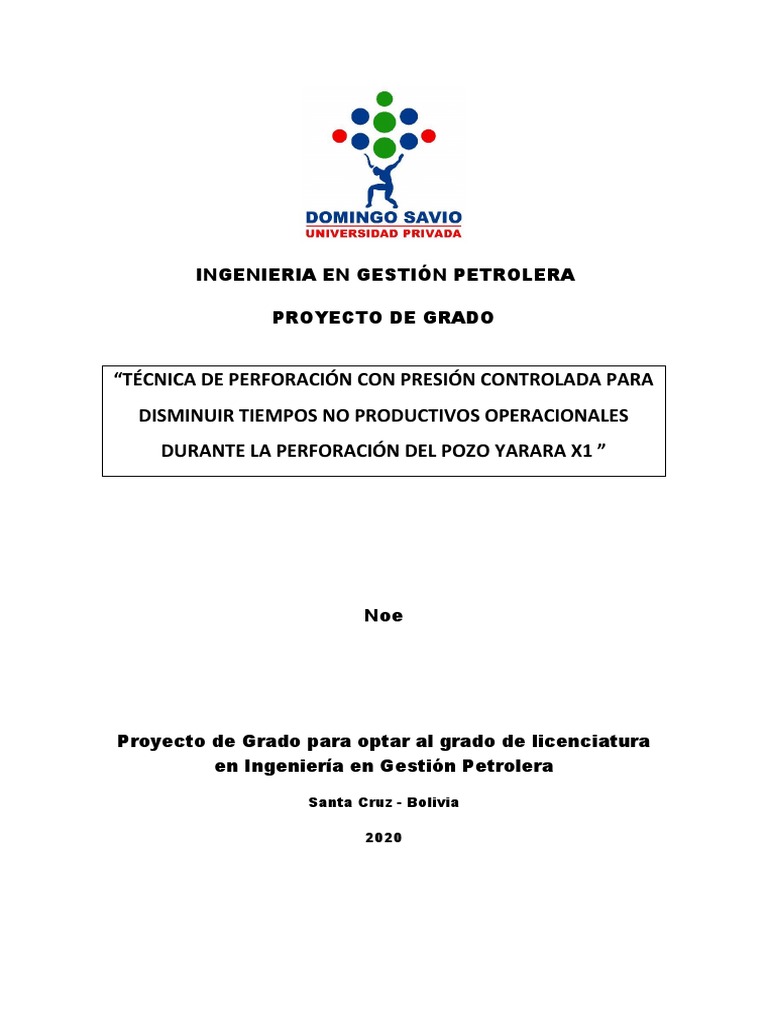 DOMINGO SAVIO
UNIVERSIDAD PRIVADA

INGENIERIA EN GESTIÓN PETROLERA

PROYECTO DE GRADO

“TÉCNICA DE PERFORACIÓN CON PRESIÓN CONTROLADA PARA DISMINUIR TIEMPOS NO PRODUCTIVOS OPERACIONALES DURANTE LA PERFORACIÓN DEL POZO YARARA X1 ”

Noe

Proyecto de Grado para optar al grado de licenciatura en Ingeniería en Gestión Petrolera

Santa Cruz - Bolivia

2020